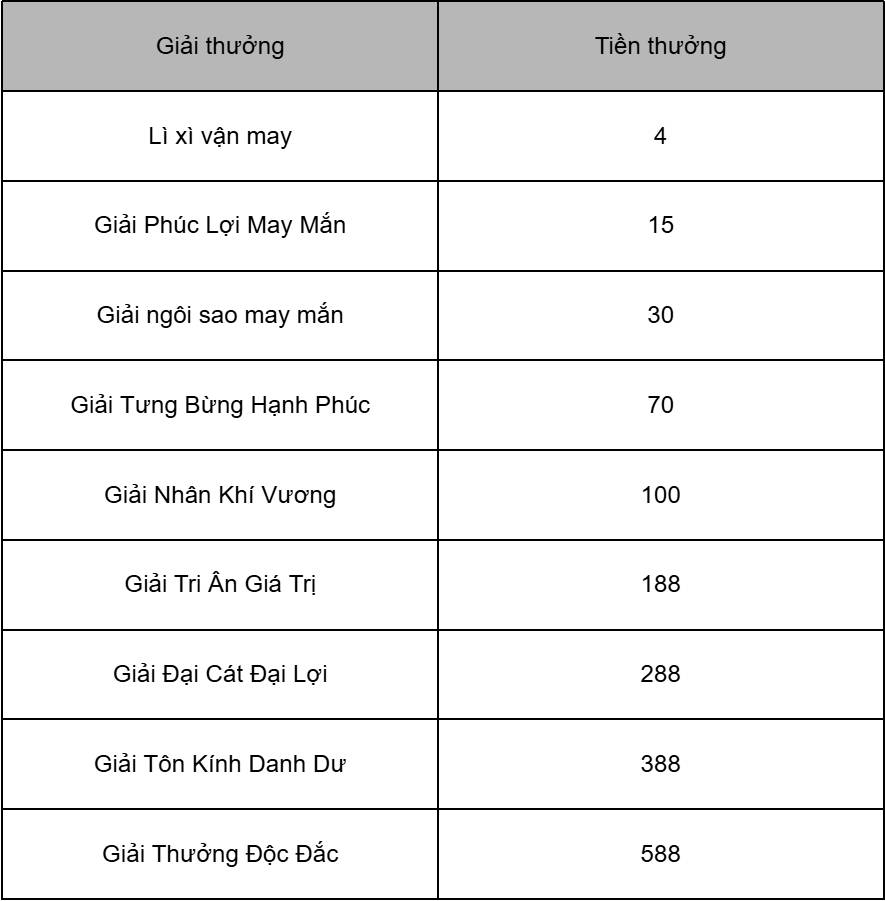 | Giải thưởng | Tiền thưởng |
|---|---|
| Lì xì vận may | 4 |
| Giải Phúc Lợi May Mắn | 15 |
| Giải ngôi sao may mắn | 30 |
| Giải Tưng Bừng Hạnh Phúc | 70 |
| Giải Nhân Khí Vương | 100 |
| Giải Tri Ân Giá Trị | 188 |
| Giải Đại Cát Đại Lợi | 288 |
| Giải Tôn Kính Danh Dư | 388 |
| Giải Thưởng Độc Đắc | 588 |